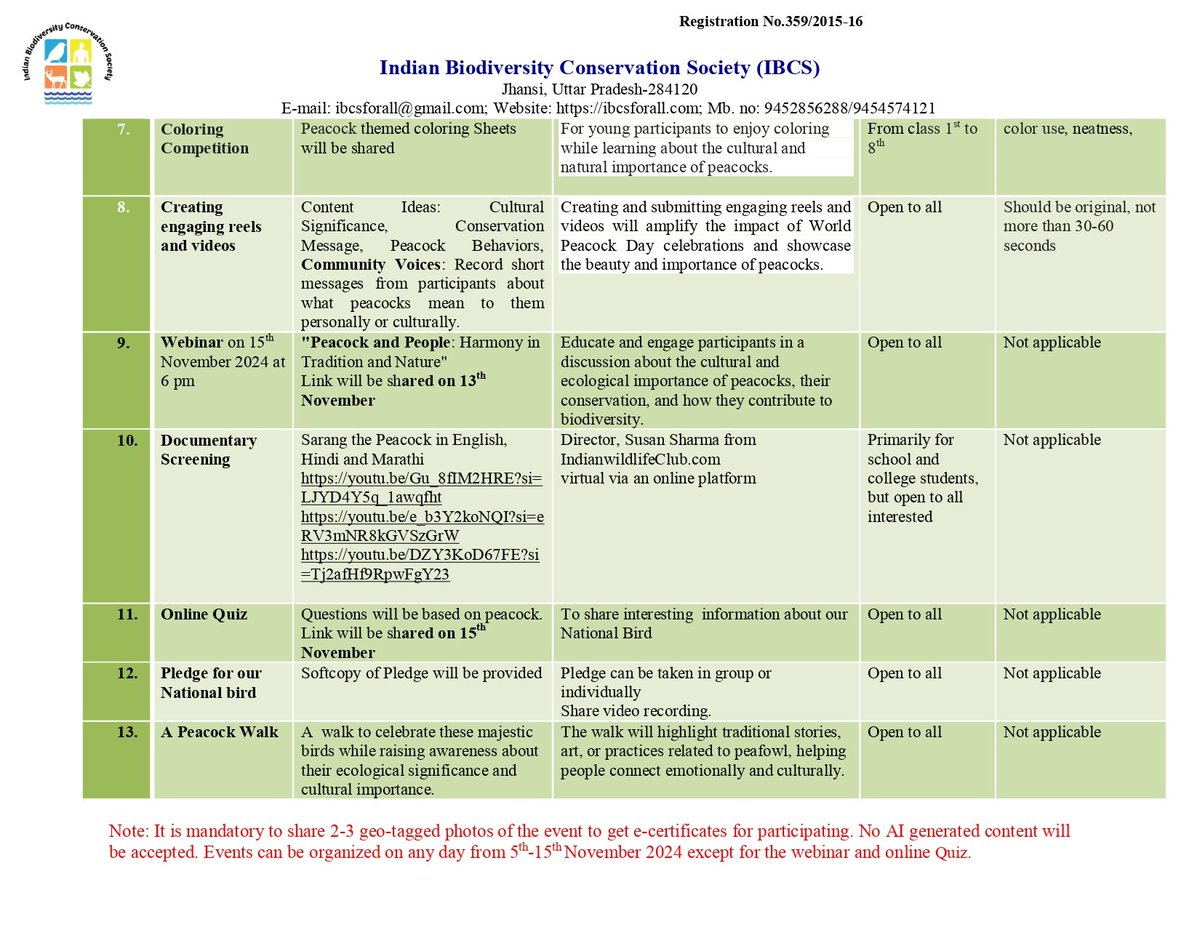 Registration No.359/2015-16

Indian Biodiversity Conservation Society

Indian Biodiversity Conservation Society (IBCS)

Jhansi, Uttar Pradesh-284120

E-mail: ibcsforall@gmail.com; Website: https://ibcsforall.com; Mb. no: 9452856288/9454574121

| 7. | Coloring Competition | Peacock themed coloring Sheets will be shared | For young participants to enjoy coloring while learning about the cultural and natural importance of peacocks. | From class 1st to 8th | color use, neatness, |
|---|---|---|---|---|---|
| 8. | Creating engaging reels and videos | Content Ideas: Cultural Significance, Conservation Message, Peacock Behaviors, Community Voices: Record short messages from participants about what peacocks mean to them personally or culturally. | Creating and submitting engaging reels and videos will amplify the impact of World Peacock Day celebrations and showcase the beauty and importance of peacocks. | Open to all | Should be original, not more than 30-60 seconds |
| 9. | Webinar on 15th November 2024 at 6 pm | "Peacock and People: Harmony in Tradition and Nature" Link will be shared on 13th November | Educate and engage participants in a discussion about the cultural and ecological importance of peacocks, their conservation, and how they contribute to biodiversity. | Open to all | Not applicable |
| 10. | Documentary Screening | Sarang the Peacock in English, Hindi and Marathi https://youtu.be/Gu_8fIM2HRE?si=LJYD4Y5q_1awqfht https://youtu.be/e_b3Y2koNQI?si=eRV3mNR8kGVSzGrW https://youtu.be/DZY3KoD67FE?si=Tj2afHf9RpwFgY23 | Director, Susan Sharma from IndianwildlifeClub.com virtual via an online platform | Primarily for school and college students, but open to all interested | Not applicable |
| 11. | Online Quiz | Questions will be based on peacock. Link will be shared on 15th November | To share interesting information about our National Bird | Open to all | Not applicable |
| 12. | Pledge for our National bird | Softcopy of Pledge will be provided | Pledge can be taken in group or individually Share video recording. | Open to all | Not applicable |
| 13. | A Peacock Walk | A walk to celebrate these majestic birds while raising awareness about their ecological significance and cultural importance. | The walk will highlight traditional stories, art, or practices related to peafowl, helping people connect emotionally and culturally. | Open to all | Not applicable |

Note: It is mandatory to share 2-3 geo-tagged photos of the event to get e-certificates for participating. No AI generated content will be accepted. Events can be organized on any day from 5th-15th November 2024 except for the webinar and online Quiz.